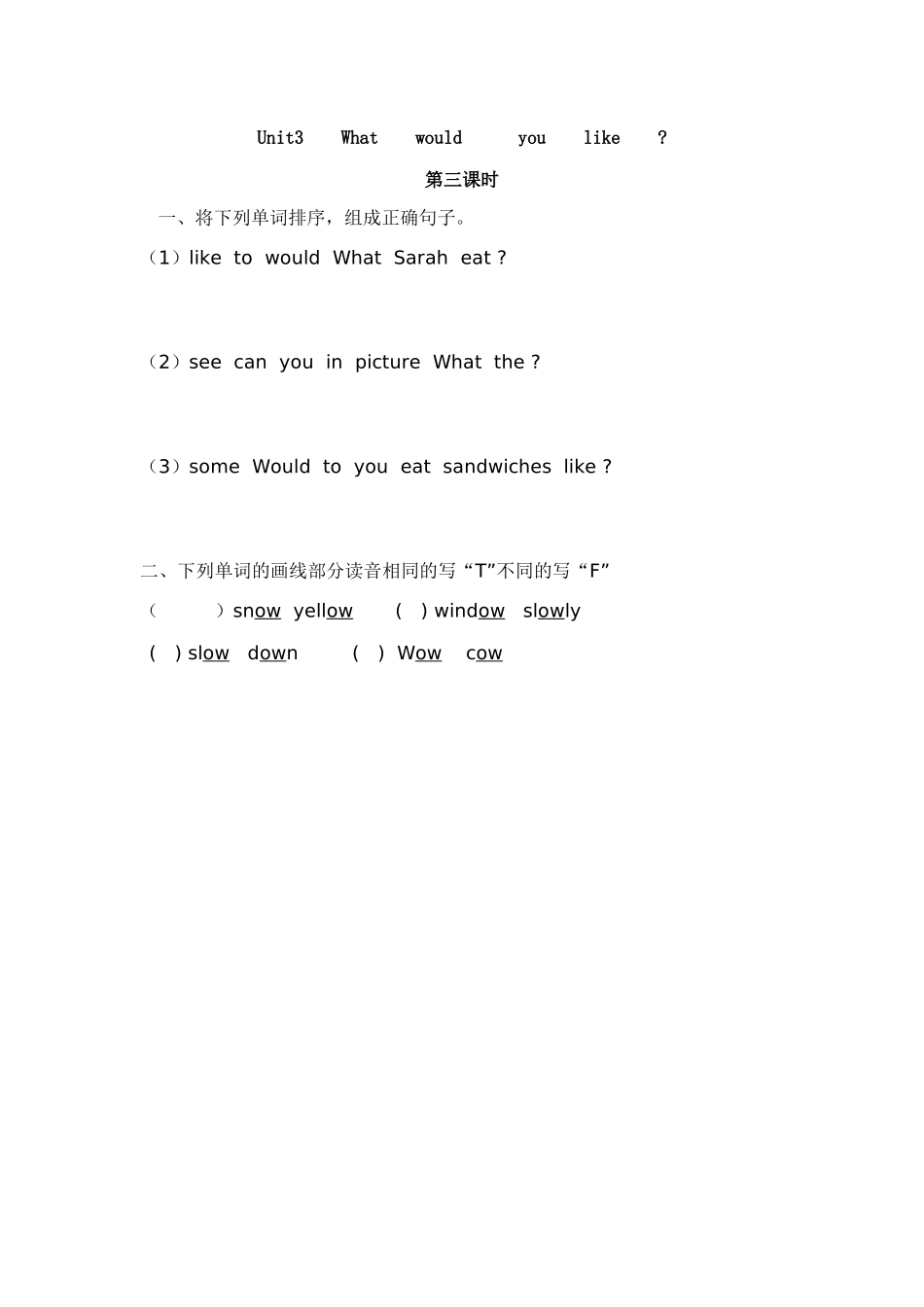 Unit3 What would you like ?

第三课时

一、将下列单词排序，组成正确句子。

（1）like to would What Sarah eat ?

（2）see can you in picture What the ?

（3）some Would to you eat sandwiches like ?

二、下列单词的画线部分读音相同的写“T”不同的写“F”

（ ）snow yellow ( ) window slowly

( ) slow down ( ) Wow cow